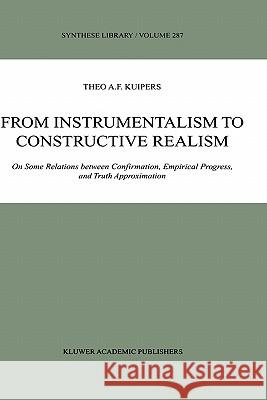 SYNTHESE LIBRARY / VOLUME 287

THEO A.F. KUIPERS

FROM INSTRUMENTALISM TO CONSTRUCTIVE REALISM

On Some Relations between Confirmation, Empirical Progress, and Truth Approximation

KLUWER ACADEMIC PUBLISHERS

Kraina Książek